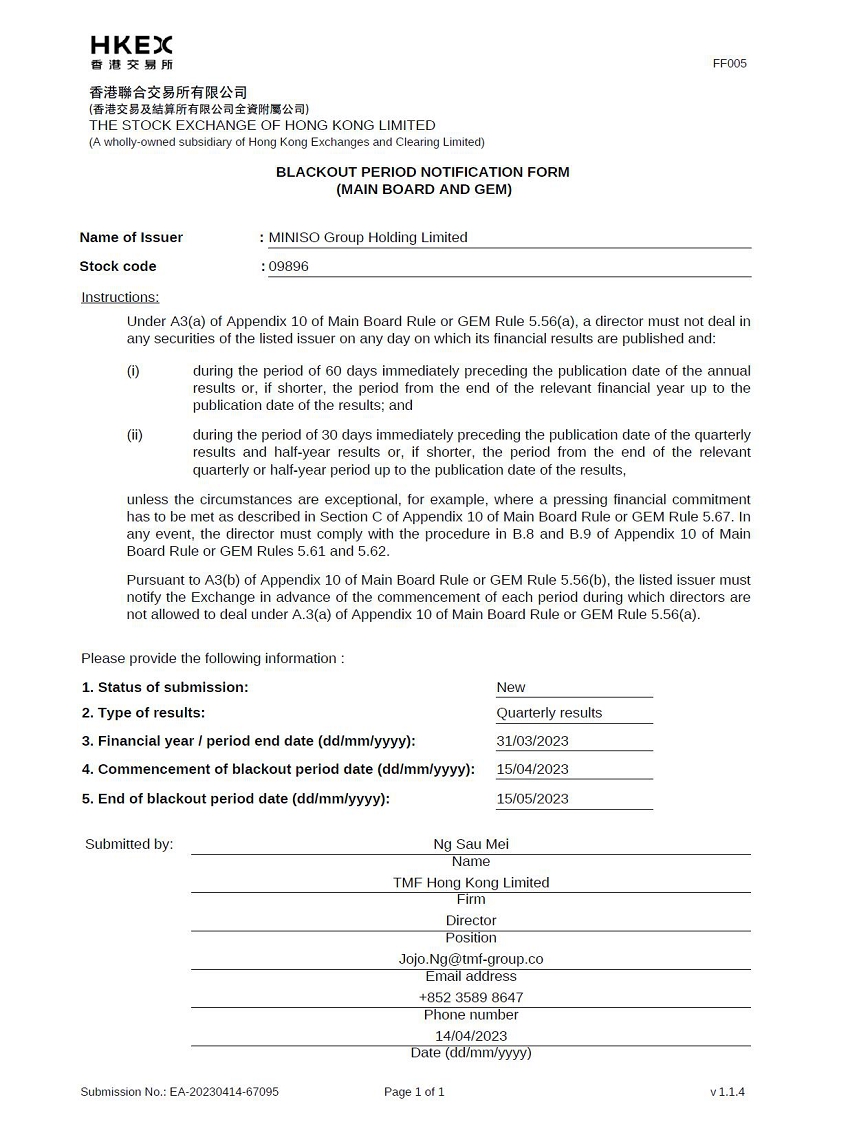 HKEX
香港交易所

FF005

香港聯合交易所有限公司
(香港交易及結算所有限公司全資附屬公司)
THE STOCK EXCHANGE OF HONG KONG LIMITED
(A wholly-owned subsidiary of Hong Kong Exchanges and Clearing Limited)

BLACKOUT PERIOD NOTIFICATION FORM
(MAIN BOARD AND GEM)

Name of Issuer : MINISO Group Holding Limited

Stock code : 09896

Instructions:

Under A3(a) of Appendix 10 of Main Board Rule or GEM Rule 5.56(a), a director must not deal in any securities of the listed issuer on any day on which its financial results are published and:

(i) during the period of 60 days immediately preceding the publication date of the annual results or, if shorter, the period from the end of the relevant financial year up to the publication date of the results; and

(ii) during the period of 30 days immediately preceding the publication date of the quarterly results and half-year results or, if shorter, the period from the end of the relevant quarterly or half-year period up to the publication date of the results,

unless the circumstances are exceptional, for example, where a pressing financial commitment has to be met as described in Section C of Appendix 10 of Main Board Rule or GEM Rule 5.67. In any event, the director must comply with the procedure in B.8 and B.9 of Appendix 10 of Main Board Rule or GEM Rules 5.61 and 5.62.

Pursuant to A3(b) of Appendix 10 of Main Board Rule or GEM Rule 5.56(b), the listed issuer must notify the Exchange in advance of the commencement of each period during which directors are not allowed to deal under A.3(a) of Appendix 10 of Main Board Rule or GEM Rule 5.56(a).

Please provide the following information :

1. Status of submission: New
2. Type of results: Quarterly results
3. Financial year / period end date (dd/mm/yyyy): 31/03/2023
4. Commencement of blackout period date (dd/mm/yyyy): 15/04/2023
5. End of blackout period date (dd/mm/yyyy): 15/05/2023

Submitted by:
Ng Sau Mei
Name
TMF Hong Kong Limited
Firm
Director
Position
Jojo.Ng@tmf-group.co
Email address
+852 3589 8647
Phone number
14/04/2023
Date (dd/mm/yyyy)

Submission No.: EA-20230414-67095 Page 1 of 1 v 1.1.4